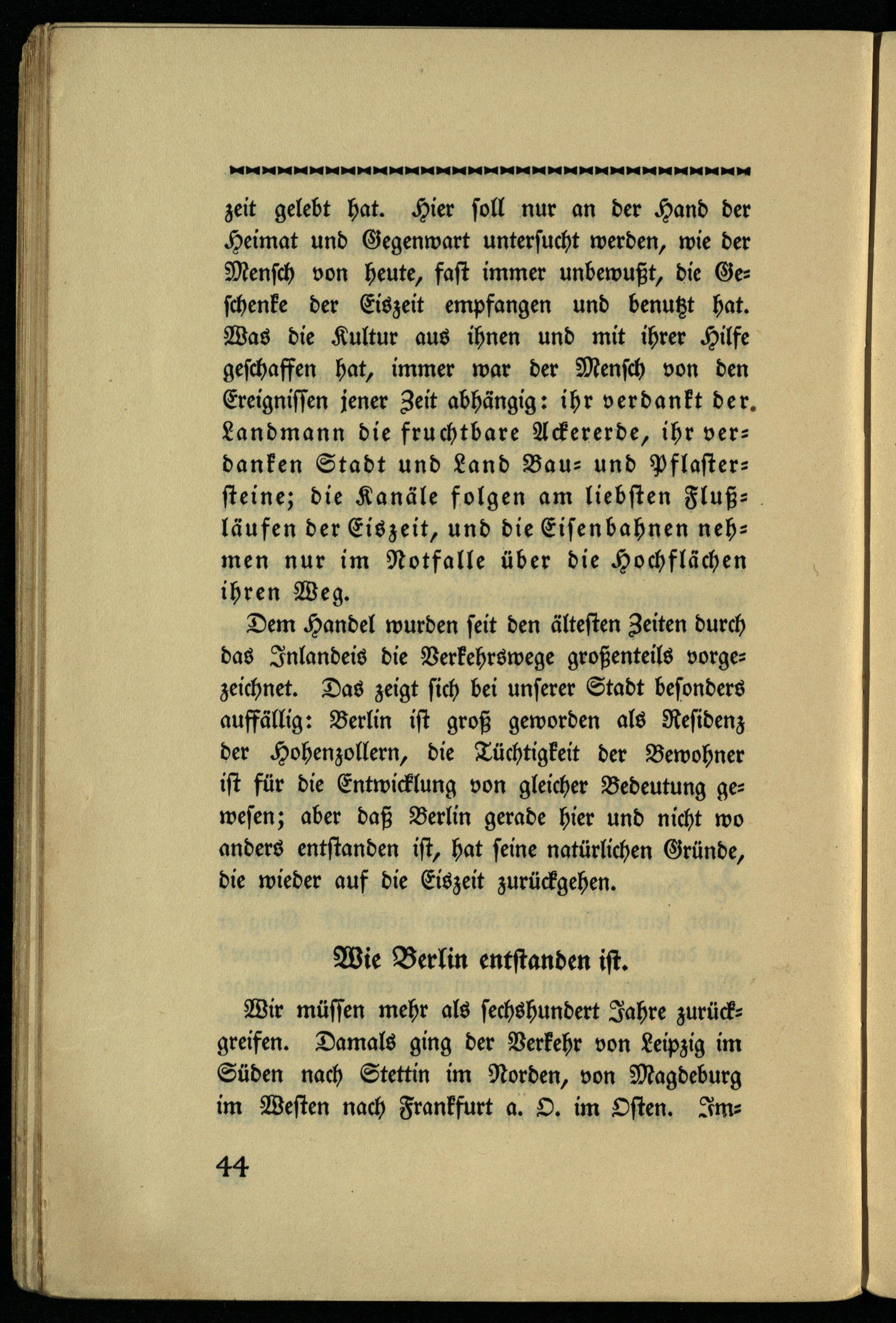 zeit gelebt hat. Hier soll nur an der Hand der Heimat und Gegenwart untersucht werden, wie der Mensch von heute, fast immer unbewußt, die Geschenke der Eiszeit empfangen und benutzt hat. Was die Kultur aus ihnen und mit ihrer Hilfe geschaffen hat, immer war der Mensch von den Ereignissen jener Zeit abhängig: ihr verdankt der Landmann die fruchtbare Ackererde, ihr verdanken Stadt und Land Bau- und Pflastersteine; die Kanäle folgen am liebsten Flußläufen der Eiszeit, und die Eisenbahnen nehmen nur im Notfalle über die Hochflächen ihren Weg.

Dem Handel wurden seit den ältesten Zeiten durch das Inlandeis die Verkehrswege großenteils vorgezeichnet. Das zeigt sich bei unserer Stadt besonders auffällig: Berlin ist groß geworden als Residenz der Hohenzollern, die Tüchtigkeit der Bewohner ist für die Entwicklung von gleicher Bedeutung gewesen; aber daß Berlin gerade hier und nicht wo anders entstanden ist, hat seine natürlichen Gründe, die wieder auf die Eiszeit zurückgehen.

Wie Berlin entstanden ist.

Wir müssen mehr als sechshundert Jahre zurückgreifen. Damals ging der Verkehr von Leipzig im Süden nach Stettin im Norden, von Magdeburg im Westen nach Frankfurt a. O. im Osten. Im-

44